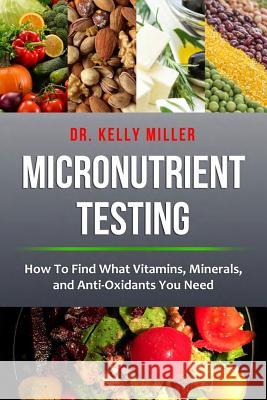 DR. KELLY MILLER

MICRONUTRIENT TESTING

How To Find What Vitamins, Minerals, and Anti-Oxidants You Need

Kraina Książek